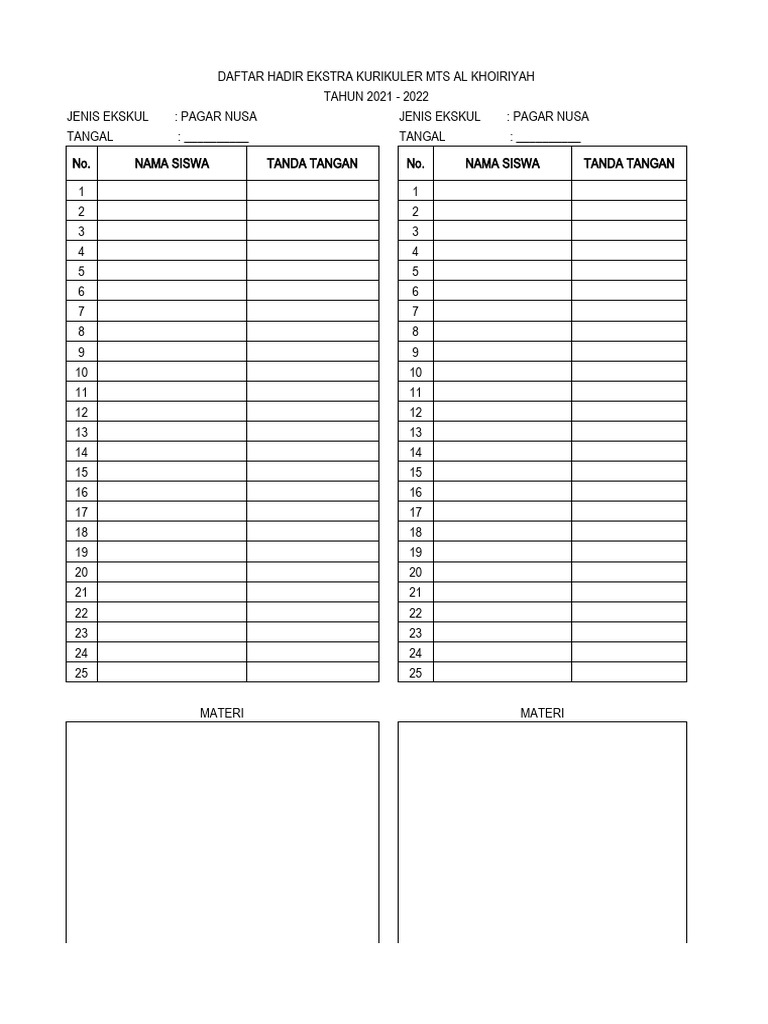 DAFTAR HADIR EKSTRA KURIKULER MTS AL KHOIRIYAH
TAHUN 2021 - 2022

JENIS EKSKUL : PAGAR NUSA
TANGAL : __________

| No. | NAMA SISWA | TANDA TANGAN |
|---|---|---|
| 1 | | |
| 2 | | |
| 3 | | |
| 4 | | |
| 5 | | |
| 6 | | |
| 7 | | |
| 8 | | |
| 9 | | |
| 10 | | |
| 11 | | |
| 12 | | |
| 13 | | |
| 14 | | |
| 15 | | |
| 16 | | |
| 17 | | |
| 18 | | |
| 19 | | |
| 20 | | |
| 21 | | |
| 22 | | |
| 23 | | |
| 24 | | |
| 25 | | |

MATERI

JENIS EKSKUL : PAGAR NUSA
TANGAL : __________

| No. | NAMA SISWA | TANDA TANGAN |
|---|---|---|
| 1 | | |
| 2 | | |
| 3 | | |
| 4 | | |
| 5 | | |
| 6 | | |
| 7 | | |
| 8 | | |
| 9 | | |
| 10 | | |
| 11 | | |
| 12 | | |
| 13 | | |
| 14 | | |
| 15 | | |
| 16 | | |
| 17 | | |
| 18 | | |
| 19 | | |
| 20 | | |
| 21 | | |
| 22 | | |
| 23 | | |
| 24 | | |
| 25 | | |

MATERI